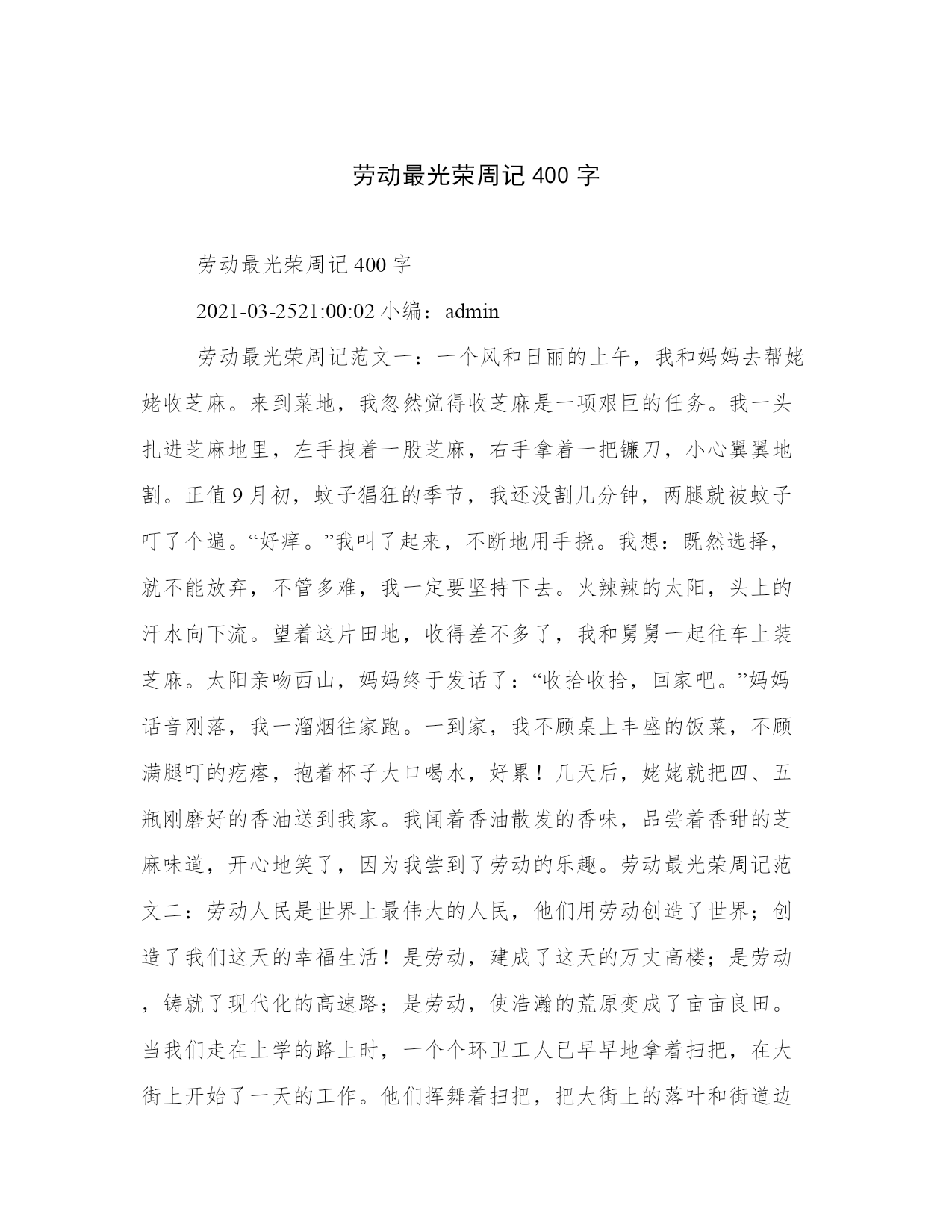 劳动最光荣周记 400 字

劳动最光荣周记 400 字

2021-03-2521:00:02 小编：admin

劳动最光荣周记范文一：一个风和日丽的上午，我和妈妈去帮姥姥收芝麻。来到菜地，我忽然觉得收芝麻是一项艰巨的任务。我一头扎进芝麻地里，左手拽着一股芝麻，右手拿着一把镰刀，小心翼翼地割。正值 9 月初，蚊子猖狂的季节，我还没割几分钟，两腿就被蚊子叮了个遍。“好痒。”我叫了起来，不断地用手挠。我想：既然选择，就不能放弃，不管多难，我一定要坚持下去。火辣辣的太阳，头上的汗水向下流。望着这片田地，收得差不多了，我和舅舅一起往车上装芝麻。太阳亲吻西山，妈妈终于发话了：“收拾收拾，回家吧。”妈妈话音刚落，我一溜烟往家跑。一到家，我不顾桌上丰盛的饭菜，不顾满腿叮的疙瘩，抱着杯子大口喝水，好累！几天后，姥姥就把四、五瓶刚磨好的香油送到我家。我闻着香油散发的香味，品尝着香甜的芝麻味道，开心地笑了，因为我尝到了劳动的乐趣。劳动最光荣周记范文二：劳动人民是世界上最伟大的人民，他们用劳动创造了世界；创造了我们这天的幸福生活！是劳动，建成了这天的万丈高楼；是劳动，铸就了现代化的高速路；是劳动，使浩瀚的荒原变成了亩亩良田。当我们走在上学的路上时，一个个环卫工人已早早地拿着扫把，在大街上开始了一天的工作。他们挥舞着扫把，把大街上的落叶和街道边